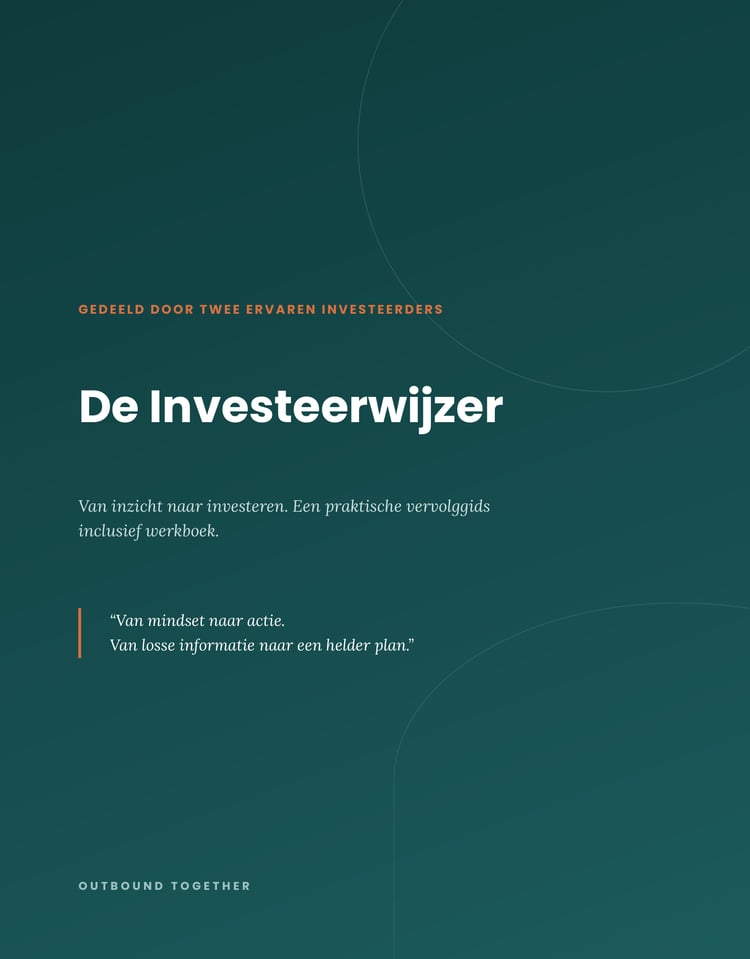 GEDEELD DOOR TWEE ERVAREN INVESTEERDERS

De Investeerwijzer

Van inzicht naar investeren. Een praktische vervolggids inclusief werkboek.

"Van mindset naar actie.
Van losse informatie naar een helder plan."

OUTBOUND TOGETHER